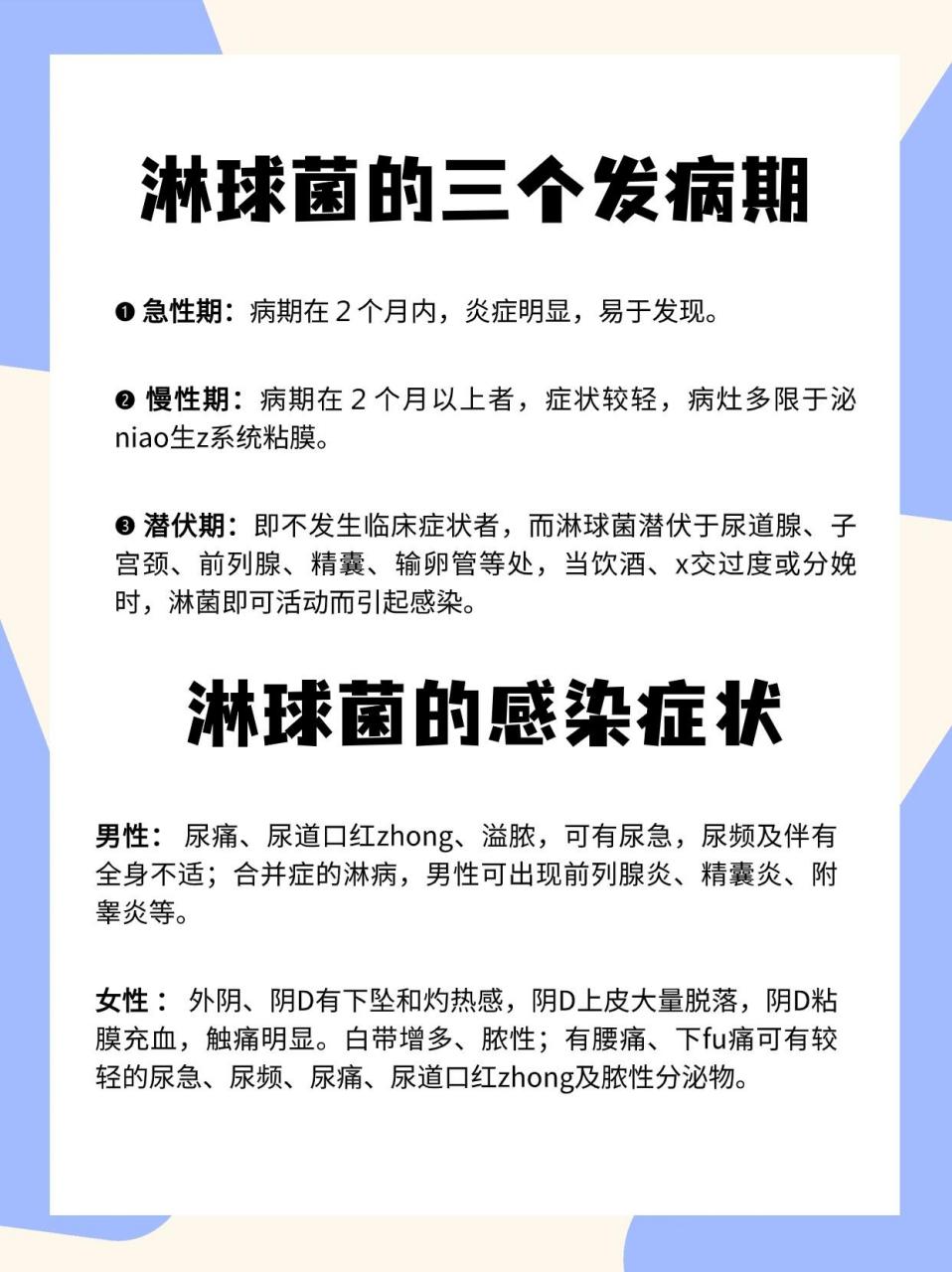 淋球菌的三个发病期

❶ 急性期：病期在 2 个月内，炎症明显，易于发现。

❷ 慢性期：病期在 2 个月以上者，症状较轻，病灶多限于泌niao生z系统粘膜。

❸ 潜伏期：即不发生临床症状者，而淋球菌潜伏于尿道腺、子宫颈、前列腺、精囊、输卵管等处，当饮酒、x交过度或分娩时，淋菌即可活动而引起感染。

淋球菌的感染症状

男性：尿痛、尿道口红zhong、溢脓，可有尿急，尿频及伴有全身不适；合并症的淋病，男性可出现前列腺炎、精囊炎、附睾炎等。

女性：外阴、阴D有下坠和灼热感，阴D上皮大量脱落，阴D粘膜充血，触痛明显。白带增多、脓性；有腰痛、下fu痛可有较轻的尿急、尿频、尿痛、尿道口红zhong及脓性分泌物。